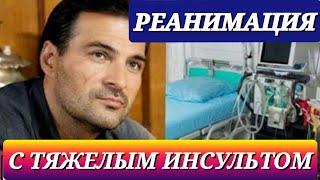 РЕАНИМАЦИЯ

С ТЯЖЕЛЫМ ИНСУЛЬТОМ